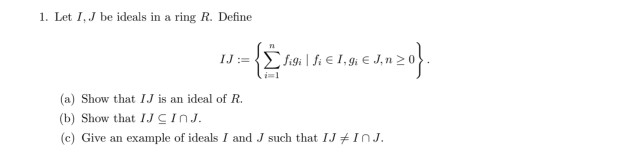 1. Let $I, J$ be ideals in a ring $R$. Define

$$IJ := \left\{ \sum_{i=1}^{n} f_i g_i \mid f_i \in I, g_i \in J, n \geq 0 \right\}.$$

(a) Show that $IJ$ is an ideal of $R$.

(b) Show that $IJ \subseteq I \cap J$.

(c) Give an example of ideals $I$ and $J$ such that $IJ \neq I \cap J$.